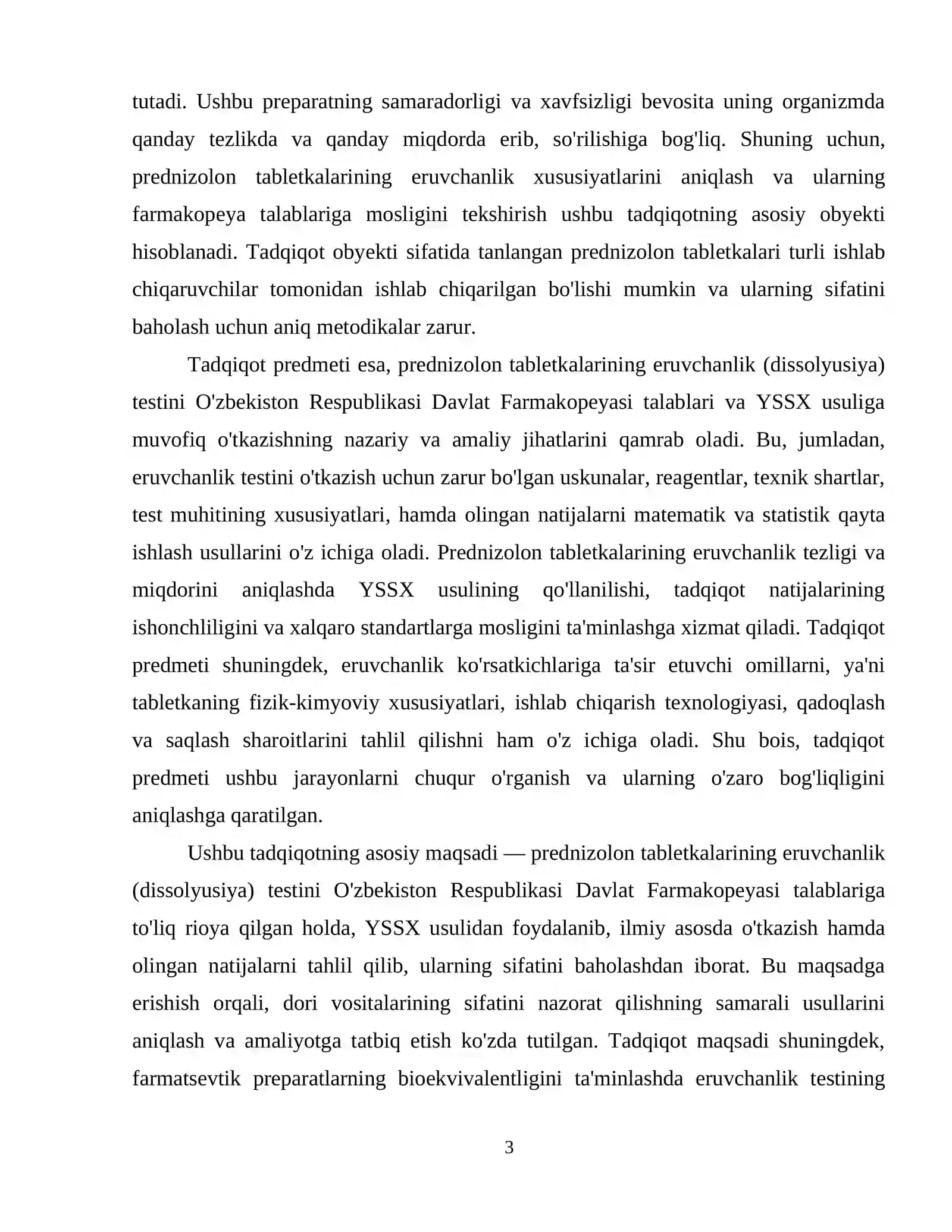 tutadi. Ushbu preparatning samaradorligi va xavfsizligi bevosita uning organizmda qanday tezlikda va qanday miqdorda erib, so'rilishiga bog'liq. Shuning uchun, prednizolon tabletkalarining eruvchanlik xususiyatlarini aniqlash va ularning farmakopeya talablariga mosligini tekshirish ushbu tadqiqotning asosiy obyekti hisoblanadi. Tadqiqot obyekti sifatida tanlangan prednizolon tabletkalari turli ishlab chiqaruvchilar tomonidan ishlab chiqarilgan bo'lishi mumkin va ularning sifatini baholash uchun aniq metodikalar zarur.

Tadqiqot predmeti esa, prednizolon tabletkalarining eruvchanlik (dissolyusiya) testini O'zbekiston Respublikasi Davlat Farmakopeyasi talablari va YSSX usuliga muvofiq o'tkazishning nazariy va amaliy jihatlarini qamrab oladi. Bu, jumladan, eruvchanlik testini o'tkazish uchun zarur bo'lgan uskunalar, reagentlar, texnik shartlar, test muhitining xususiyatlari, hamda olingan natijalarni matematik va statistik qayta ishlash usullarini o'z ichiga oladi. Prednizolon tabletkalarining eruvchanlik tezligi va miqdorini aniqlashda YSSX usulining qo'llanilishi, tadqiqot natijalarining ishonchliligini va xalqaro standartlarga mosligini ta'minlashga xizmat qiladi. Tadqiqot predmeti shuningdek, eruvchanlik ko'rsatkichlariga ta'sir etuvchi omillarni, ya'ni tabletkaning fizik-kimyoviy xususiyatlari, ishlab chiqarish texnologiyasi, qadoqlash va saqlash sharoitlarini tahlil qilishni ham o'z ichiga oladi. Shu bois, tadqiqot predmeti ushbu jarayonlarni chuqur o'rganish va ularning o'zaro bog'liqligini aniqlashga qaratilgan.

Ushbu tadqiqotning asosiy maqsadi — prednizolon tabletkalarining eruvchanlik (dissolyusiya) testini O'zbekiston Respublikasi Davlat Farmakopeyasi talablariga to'liq rioya qilgan holda, YSSX usulidan foydalanib, ilmiy asosda o'tkazish hamda olingan natijalarni tahlil qilib, ularning sifatini baholashdan iborat. Bu maqsadga erishish orqali, dori vositalarining sifatini nazorat qilishning samarali usullarini aniqlash va amaliyotga tatbiq etish ko'zda tutilgan. Tadqiqot maqsadi shuningdek, farmatsevtik preparatlarning bioekvivalentligini ta'minlashda eruvchanlik testining

3